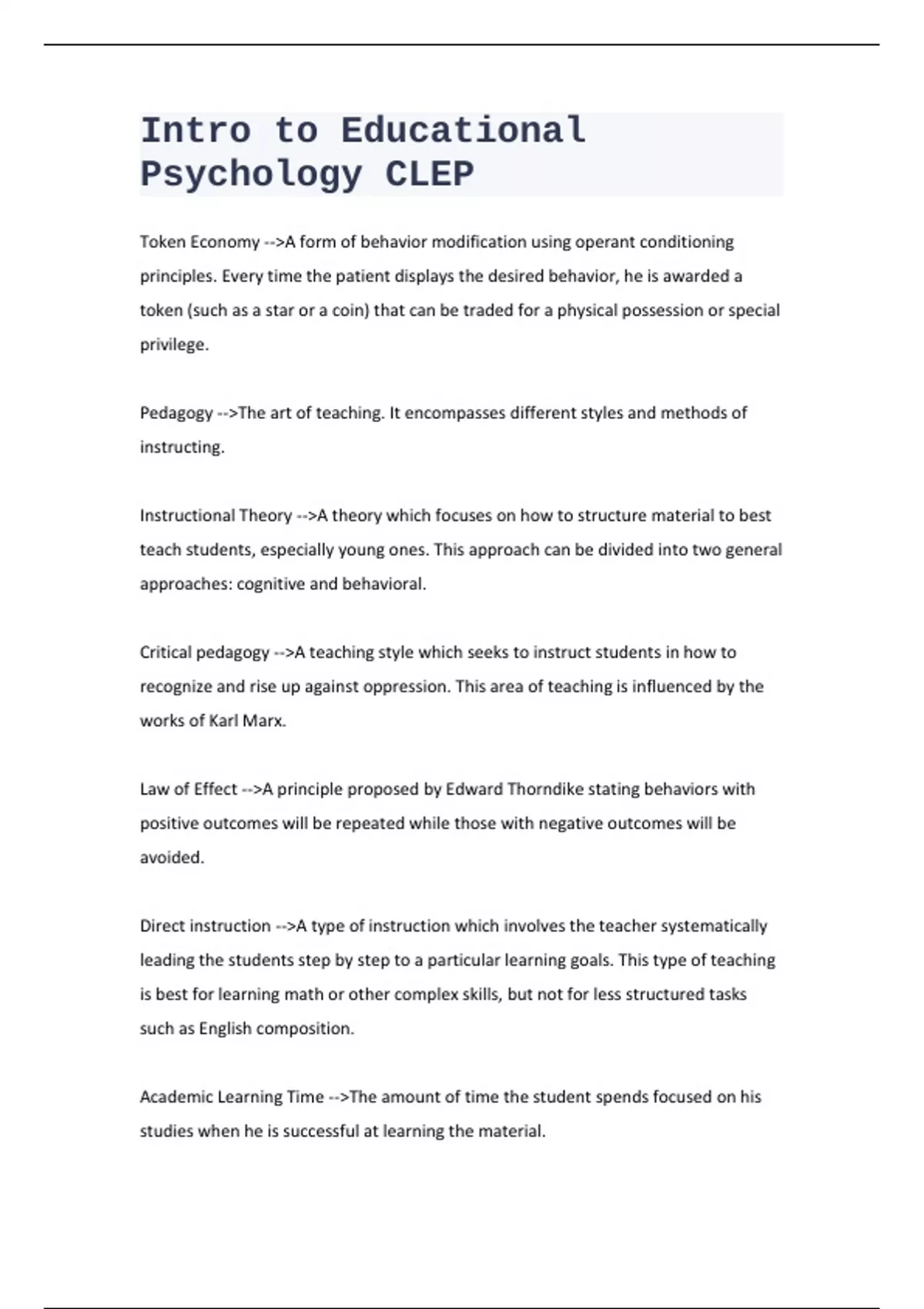 Intro to Educational Psychology CLEP

Token Economy -->A form of behavior modification using operant conditioning principles. Every time the patient displays the desired behavior, he is awarded a token (such as a star or a coin) that can be traded for a physical possession or special privilege.

Pedagogy -->The art of teaching. It encompasses different styles and methods of instructing.

Instructional Theory -->A theory which focuses on how to structure material to best teach students, especially young ones. This approach can be divided into two general approaches: cognitive and behavioral.

Critical pedagogy -->A teaching style which seeks to instruct students in how to recognize and rise up against oppression. This area of teaching is influenced by the works of Karl Marx.

Law of Effect -->A principle proposed by Edward Thorndike stating behaviors with positive outcomes will be repeated while those with negative outcomes will be avoided.

Direct instruction -->A type of instruction which involves the teacher systematically leading the students step by step to a particular learning goals. This type of teaching is best for learning math or other complex skills, but not for less structured tasks such as English composition.

Academic Learning Time -->The amount of time the student spends focused on his studies when he is successful at learning the material.